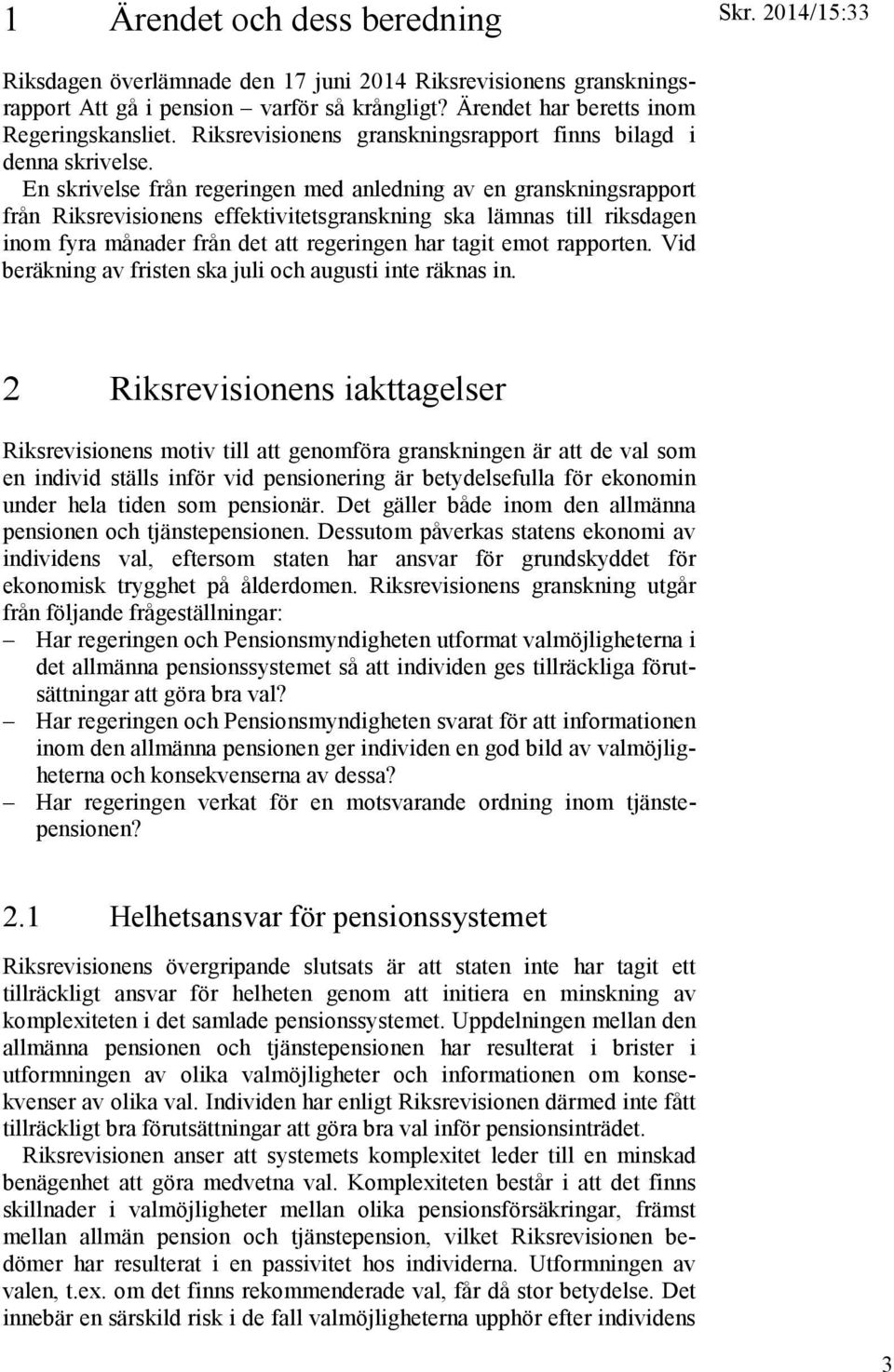 1 Ärendet och dess beredning

Skr. 2014/15:33

Riksdagen överlämnade den 17 juni 2014 Riksrevisionens granskningsrapport Att gå i pension – varför så krångligt? Ärendet har beretts inom Regeringskansliet. Riksrevisionens granskningsrapport finns bilagd i denna skrivelse.

En skrivelse från regeringen med anledning av en granskningsrapport från Riksrevisionens effektivitetsgranskning ska lämnas till riksdagen inom fyra månader från det att regeringen har tagit emot rapporten. Vid beräkning av fristen ska juli och augusti inte räknas in.

2 Riksrevisionens iakttagelser

Riksrevisionens motiv till att genomföra granskningen är att de val som en individ ställs inför vid pensionering är betydelsefulla för ekonomin under hela tiden som pensionär. Det gäller både inom den allmänna pensionen och tjänstepensionen. Dessutom påverkas statens ekonomi av individens val, eftersom staten har ansvar för grundskyddet för ekonomisk trygghet på ålderdomen. Riksrevisionens granskning utgår från följande frågeställningar:

– Har regeringen och Pensionsmyndigheten utformat valmöjligheterna i det allmänna pensionssystemet så att individen ges tillräckliga förutsättningar att göra bra val?

– Har regeringen och Pensionsmyndigheten svarat för att informationen inom den allmänna pensionen ger individen en god bild av valmöjligheterna och konsekvenserna av dessa?

– Har regeringen verkat för en motsvarande ordning inom tjänstepensionen?

2.1 Helhetsansvar för pensionssystemet

Riksrevisionens övergripande slutsats är att staten inte har tagit ett tillräckligt ansvar för helheten genom att initiera en minskning av komplexiteten i det samlade pensionssystemet. Uppdelningen mellan den allmänna pensionen och tjänstepensionen har resulterat i brister i utformningen av olika valmöjligheter och informationen om konsekvenser av olika val. Individen har enligt Riksrevisionen därmed inte fått tillräckligt bra förutsättningar att göra bra val inför pensionsinträdet.

Riksrevisionen anser att systemets komplexitet leder till en minskad benägenhet att göra medvetna val. Komplexiteten består i att det finns skillnader i valmöjligheter mellan olika pensionsförsäkringar, främst mellan allmän pension och tjänstepension, vilket Riksrevisionen bedömer har resulterat i en passivitet hos individerna. Utformningen av valen, t.ex. om det finns rekommenderade val, får då stor betydelse. Det innebär en särskild risk i de fall valmöjligheterna upphör efter individens

3